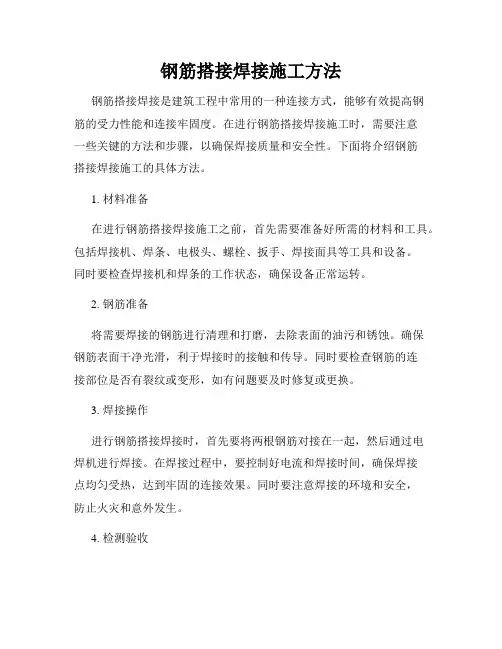 钢筋搭接焊接施工方法

钢筋搭接焊接是建筑工程中常用的一种连接方式，能够有效提高钢筋的受力性能和连接牢固度。在进行钢筋搭接焊接施工时，需要注意一些关键的方法和步骤，以确保焊接质量和安全性。下面将介绍钢筋搭接焊接施工的具体方法。

1. 材料准备

在进行钢筋搭接焊接施工之前，首先需要准备好所需的材料和工具。包括焊接机、焊条、电极头、螺栓、扳手、焊接面具等工具和设备。同时要检查焊接机和焊条的工作状态，确保设备正常运转。

2. 钢筋准备

将需要焊接的钢筋进行清理和打磨，去除表面的油污和锈蚀。确保钢筋表面干净光滑，利于焊接时的接触和传导。同时要检查钢筋的连接部位是否有裂纹或变形，如有问题要及时修复或更换。

3. 焊接操作

进行钢筋搭接焊接时，首先要将两根钢筋对接在一起，然后通过电焊机进行焊接。在焊接过程中，要控制好电流和焊接时间，确保焊接点均匀受热，达到牢固的连接效果。同时要注意焊接的环境和安全，防止火灾和意外发生。

4. 检测验收